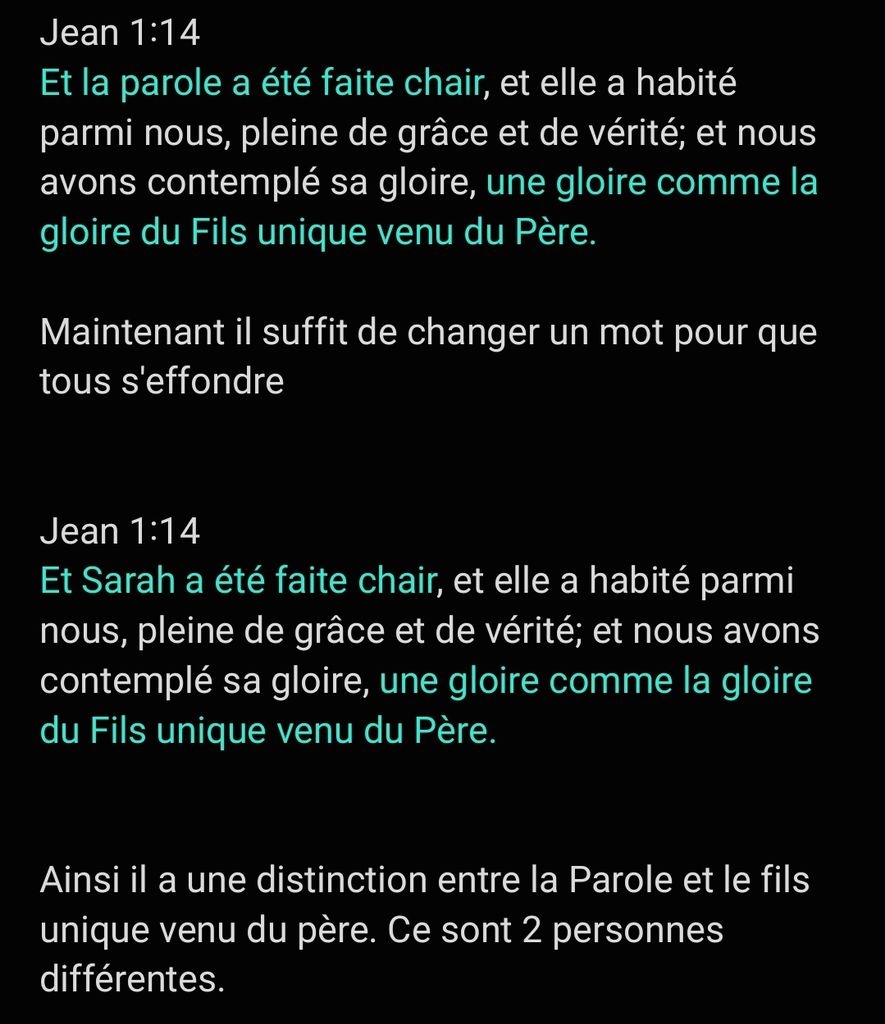 Jean 1:14
Et la parole a été faite chair, et elle a habité parmi nous, pleine de grâce et de vérité; et nous avons contemplé sa gloire, une gloire comme la gloire du Fils unique venu du Père.

Maintenant il suffit de changer un mot pour que tous s'effondre

Jean 1:14
Et Sarah a été faite chair, et elle a habité parmi nous, pleine de grâce et de vérité; et nous avons contemplé sa gloire, une gloire comme la gloire du Fils unique venu du Père.

Ainsi il a une distinction entre la Parole et le fils unique venu du père. Ce sont 2 personnes différentes.